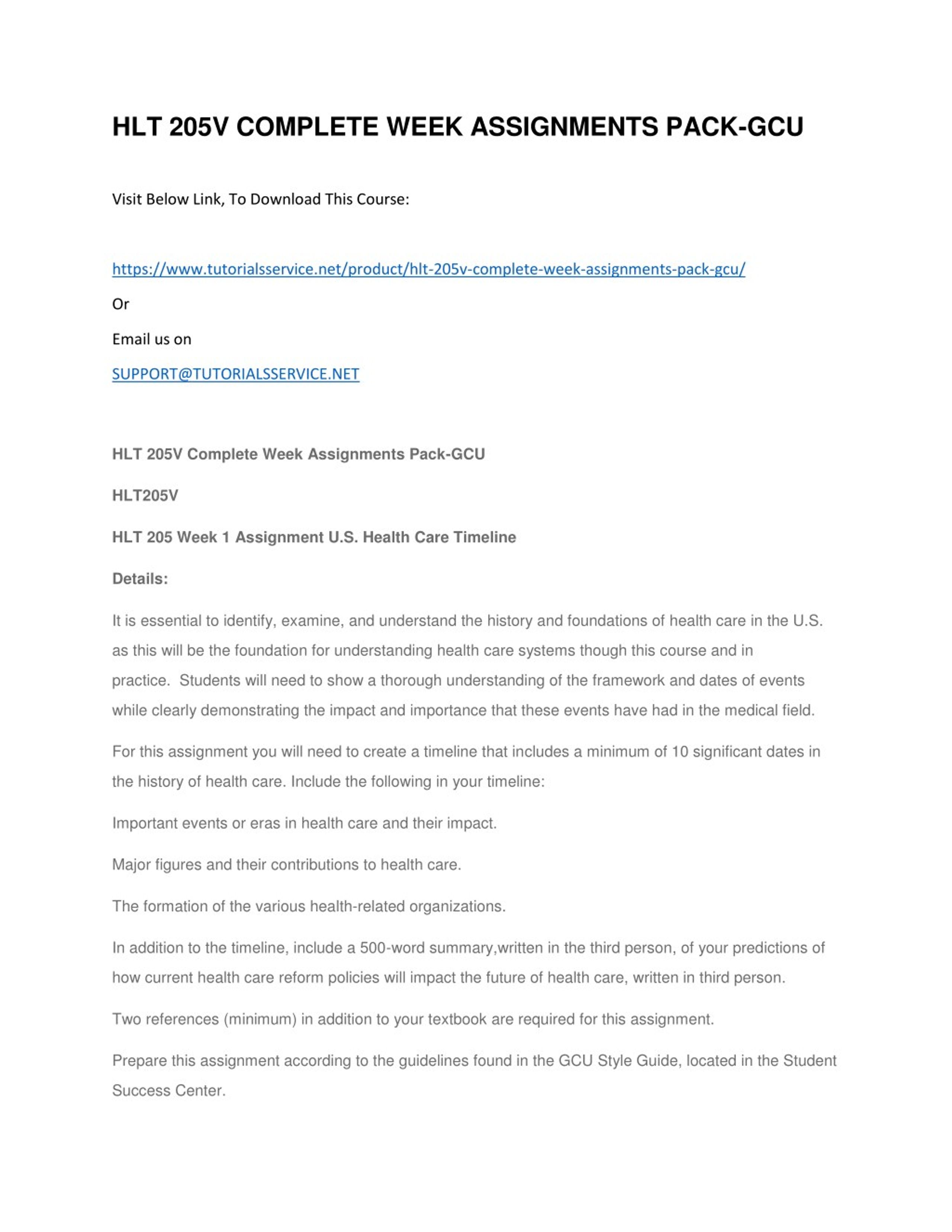 HLT 205V COMPLETE WEEK ASSIGNMENTS PACK-GCU

Visit Below Link, To Download This Course:

https://www.tutorialsservice.net/product/hlt-205v-complete-week-assignments-pack-gcu/

Or

Email us on

SUPPORT@TUTORIALSSERVICE.NET

HLT 205V Complete Week Assignments Pack-GCU

HLT205V

HLT 205 Week 1 Assignment U.S. Health Care Timeline

Details:

It is essential to identify, examine, and understand the history and foundations of health care in the U.S. as this will be the foundation for understanding health care systems though this course and in practice. Students will need to show a thorough understanding of the framework and dates of events while clearly demonstrating the impact and importance that these events have had in the medical field.

For this assignment you will need to create a timeline that includes a minimum of 10 significant dates in the history of health care. Include the following in your timeline:

Important events or eras in health care and their impact.

Major figures and their contributions to health care.

The formation of the various health-related organizations.

In addition to the timeline, include a 500-word summary,written in the third person, of your predictions of how current health care reform policies will impact the future of health care, written in third person.

Two references (minimum) in addition to your textbook are required for this assignment.

Prepare this assignment according to the guidelines found in the GCU Style Guide, located in the Student Success Center.